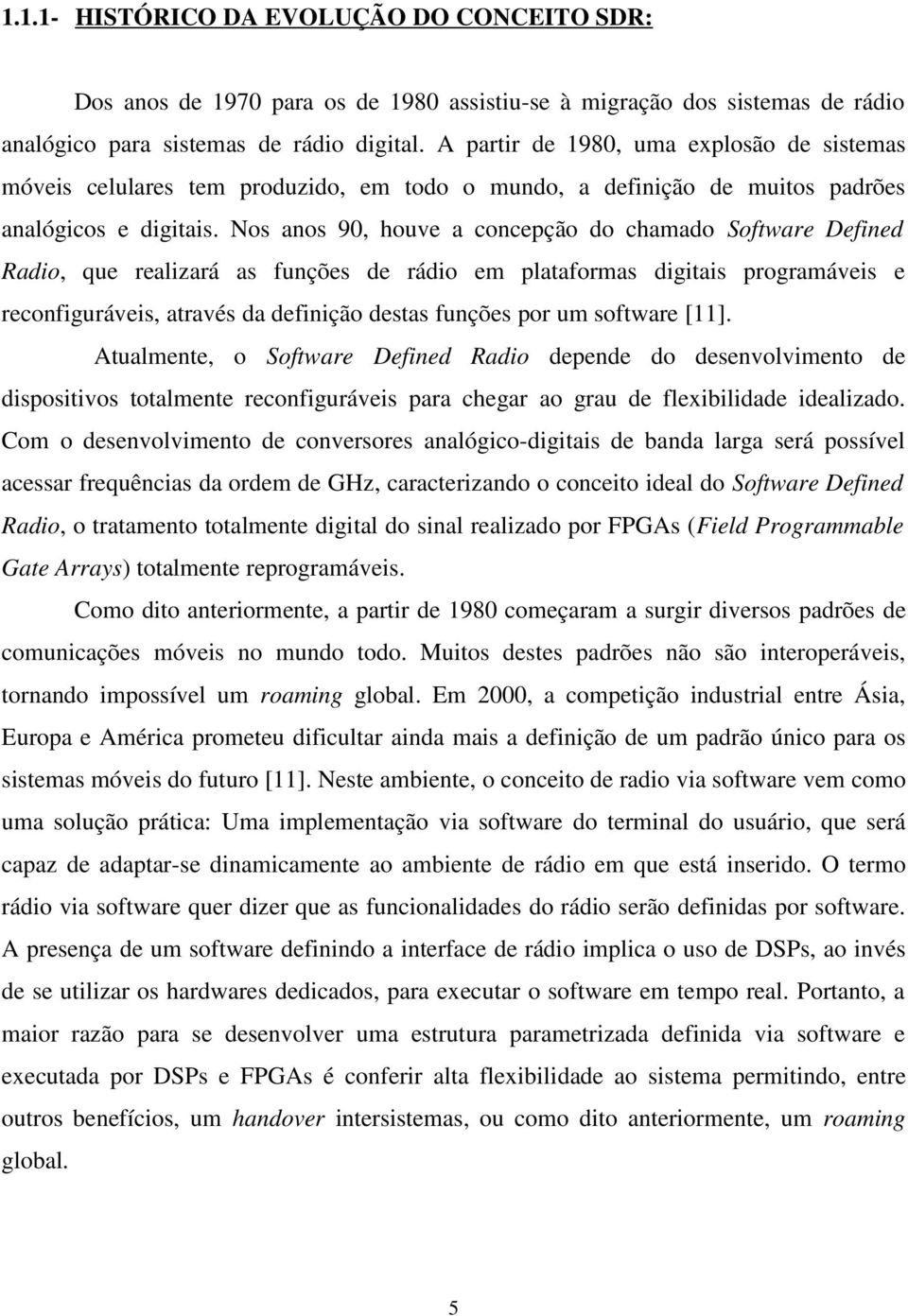 1.1.1- HISTÓRICO DA EVOLUÇÃO DO CONCEITO SDR:

Dos anos de 1970 para os de 1980 assistiu-se à migração dos sistemas de rádio analógico para sistemas de rádio digital. A partir de 1980, uma explosão de sistemas móveis celulares tem produzido, em todo o mundo, a definição de muitos padrões analógicos e digitais. Nos anos 90, houve a concepção do chamado Software Defined Radio, que realizará as funções de rádio em plataformas digitais programáveis e reconfiguráveis, através da definição destas funções por um software [11].

Atualmente, o Software Defined Radio depende do desenvolvimento de dispositivos totalmente reconfiguráveis para chegar ao grau de flexibilidade idealizado. Com o desenvolvimento de conversores analógico-digitais de banda larga será possível acessar frequências da ordem de GHz, caracterizando o conceito ideal do Software Defined Radio, o tratamento totalmente digital do sinal realizado por FPGAs (Field Programmable Gate Arrays) totalmente reprogramáveis.

Como dito anteriormente, a partir de 1980 começaram a surgir diversos padrões de comunicações móveis no mundo todo. Muitos destes padrões não são interoperáveis, tornando impossível um roaming global. Em 2000, a competição industrial entre Ásia, Europa e América prometeu dificultar ainda mais a definição de um padrão único para os sistemas móveis do futuro [11]. Neste ambiente, o conceito de radio via software vem como uma solução prática: Uma implementação via software do terminal do usuário, que será capaz de adaptar-se dinamicamente ao ambiente de rádio em que está inserido. O termo rádio via software quer dizer que as funcionalidades do rádio serão definidas por software. A presença de um software definindo a interface de rádio implica o uso de DSPs, ao invés de se utilizar os hardwares dedicados, para executar o software em tempo real. Portanto, a maior razão para se desenvolver uma estrutura parametrizada definida via software e executada por DSPs e FPGAs é conferir alta flexibilidade ao sistema permitindo, entre outros benefícios, um handover intersistemas, ou como dito anteriormente, um roaming global.

5